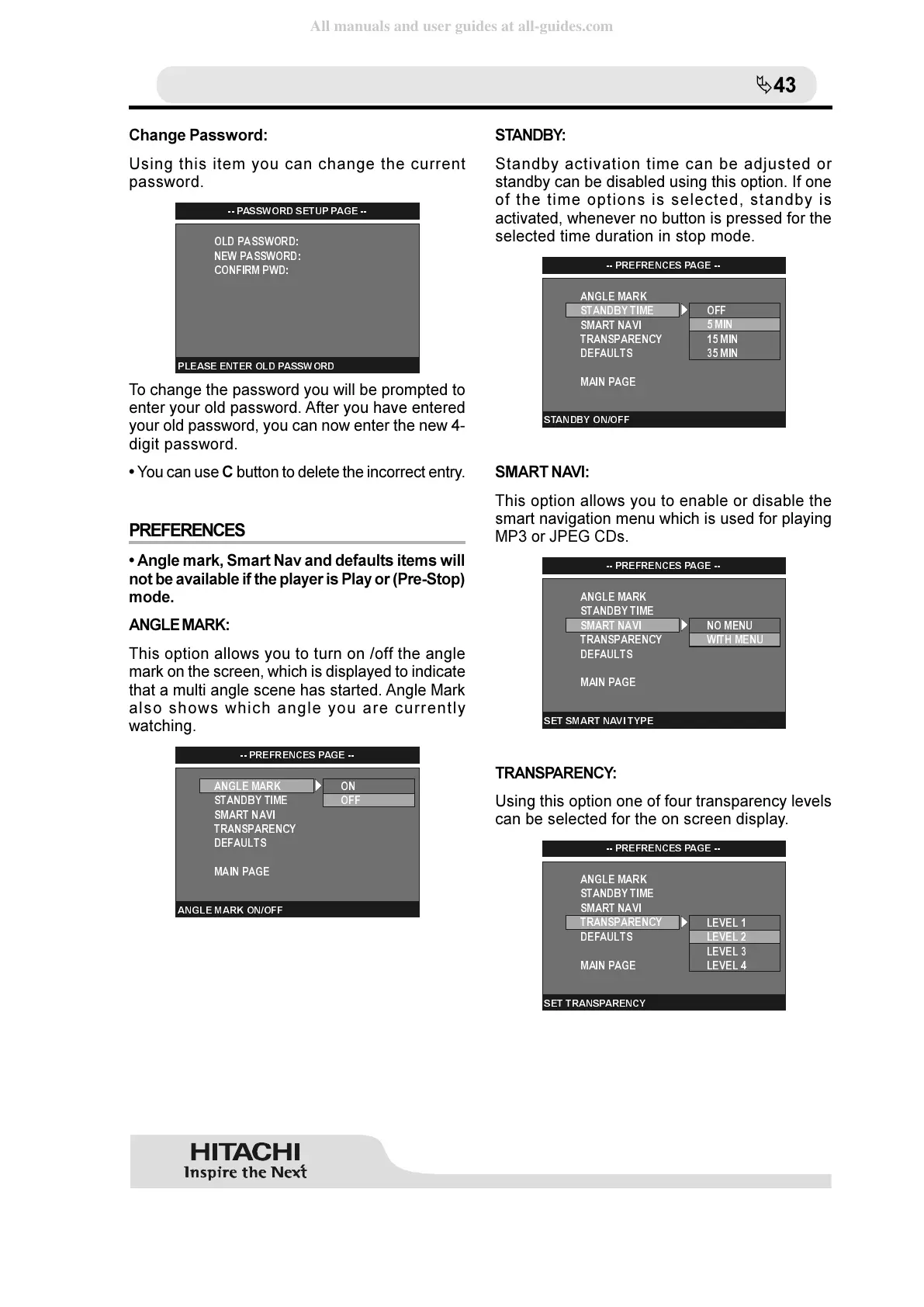 All manuals and user guides at all-guides.com

43

Change Password:

Using this item you can change the current password.

-- PASSWORD SETUP PAGE --

OLD PASSWORD:
NEW PASSWORD:
CONFIRM PWD:

PLEASE ENTER OLD PASSWORD

To change the password you will be prompted to enter your old password. After you have entered your old password, you can now enter the new 4-digit password.

• You can use C button to delete the incorrect entry.

PREFERENCES

• Angle mark, Smart Nav and defaults items will not be available if the player is Play or (Pre-Stop) mode.

ANGLE MARK:

This option allows you to turn on /off the angle mark on the screen, which is displayed to indicate that a multi angle scene has started. Angle Mark also shows which angle you are currently watching.

-- PREFRENCES PAGE --

ANGLE MARK
STANDBY TIME
SMART NAVI
TRANSPARENCY
DEFAULTS

MAIN PAGE

ON
OFF

ANGLE MARK ON/OFF

STANDBY:

Standby activation time can be adjusted or standby can be disabled using this option. If one of the time options is selected, standby is activated, whenever no button is pressed for the selected time duration in stop mode.

-- PREFRENCES PAGE --

ANGLE MARK
STANDBY TIME
SMART NAVI
TRANSPARENCY
DEFAULTS

MAIN PAGE

OFF
5 MIN
15 MIN
35 MIN

STANDBY ON/OFF

SMART NAVI:

This option allows you to enable or disable the smart navigation menu which is used for playing MP3 or JPEG CDs.

-- PREFRENCES PAGE --

ANGLE MARK
STANDBY TIME
SMART NAVI
TRANSPARENCY
DEFAULTS

MAIN PAGE

NO MENU
WITH MENU

SET SMART NAVI TYPE

TRANSPARENCY:

Using this option one of four transparency levels can be selected for the on screen display.

-- PREFRENCES PAGE --

ANGLE MARK
STANDBY TIME
SMART NAVI
TRANSPARENCY
DEFAULTS

MAIN PAGE

LEVEL 1
LEVEL 2
LEVEL 3
LEVEL 4

SET TRANSPARENCY

HITACHI
Inspire the Next